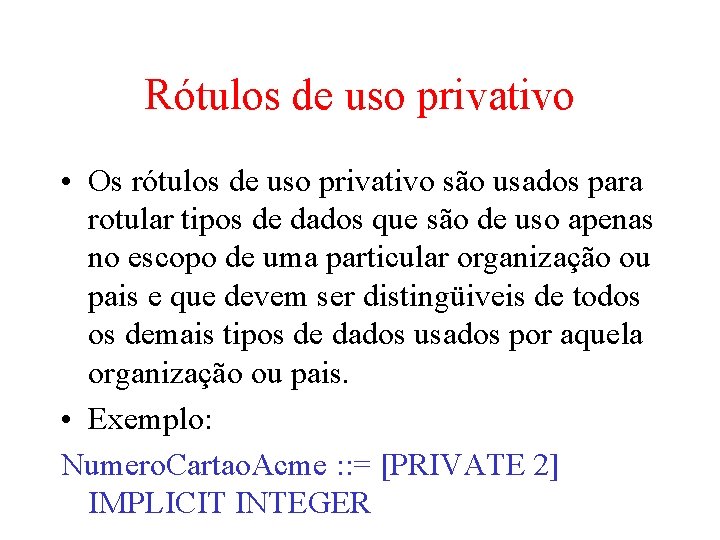 Rótulos de uso privativo

• Os rótulos de uso privativo são usados para rotular tipos de dados que são de uso apenas no escopo de uma particular organização ou pais e que devem ser distingüiveis de todos os demais tipos de dados usados por aquela organização ou pais.

• Exemplo:

NumeroCartaoAcme ::= [PRIVATE 2] IMPLICIT INTEGER